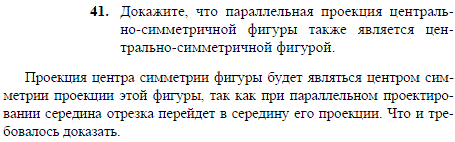 41. Докажите, что параллельная проекция центрально-симметричной фигуры также является центрально-симметричной фигурой.

Проекция центра симметрии фигуры будет являться центром симметрии проекции этой фигуры, так как при параллельном проектировании середина отрезка перейдет в середину его проекции. Что и требовалось доказать.